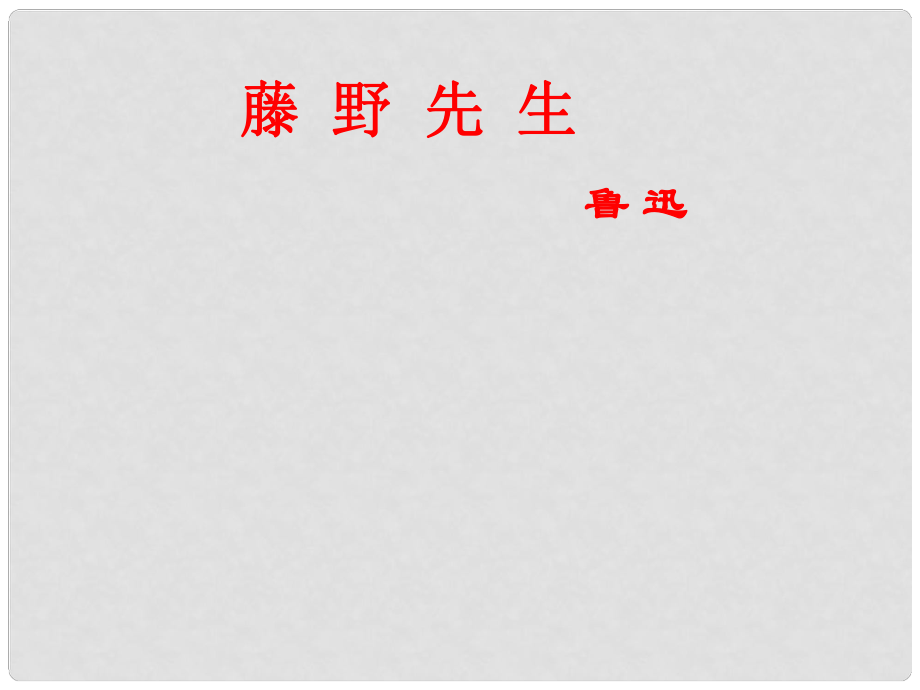 藤 野 先 生

鲁 迅